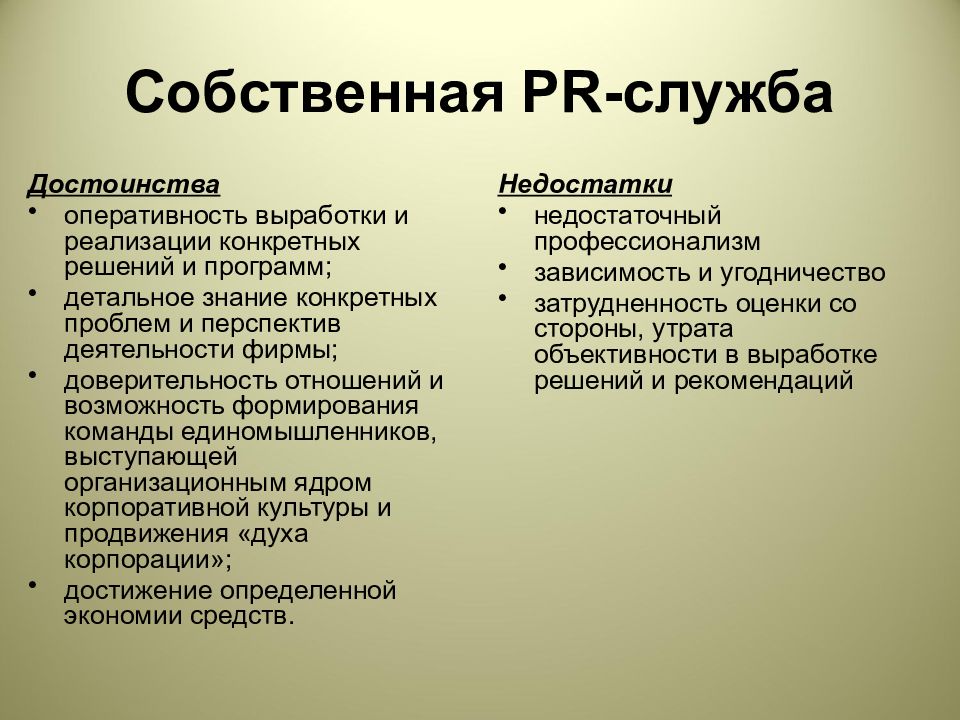 Собственная PR-служба

Достоинства
• оперативность выработки и реализации конкретных решений и программ;
• детальное знание конкретных проблем и перспектив деятельности фирмы;
• доверительность отношений и возможность формирования команды единомышленников, выступающей организационным ядром корпоративной культуры и продвижения «духа корпорации»;
• достижение определенной экономии средств.

Недостатки
• недостаточный профессионализм
• зависимость и угодничество
• затрудненность оценки со стороны, утрата объективности в выработке решений и рекомендаций